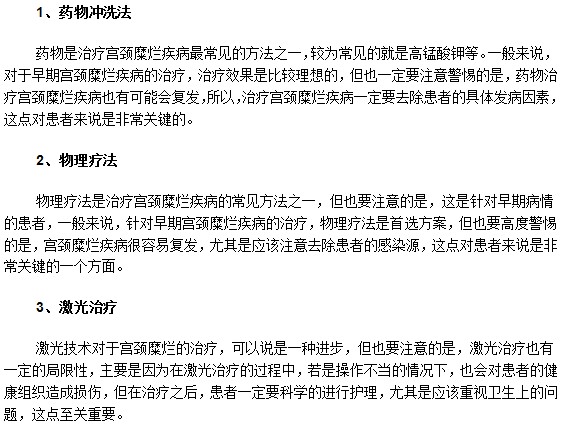 1、药物冲洗法

药物是治疗宫颈糜烂疾病最常见的方法之一，较为常见的就是高锰酸钾等。一般来说，对于早期宫颈糜烂疾病的治疗，治疗效果是比较理想的，但也一定要注意警惕的是，药物治疗宫颈糜烂疾病也有可能会复发，所以，治疗宫颈糜烂疾病一定要去除患者的具体发病因素，这点对患者来说是非常关键的。

2、物理疗法

物理疗法是治疗宫颈糜烂疾病的常见方法之一，但也要注意的是，这是针对早期病情的患者，一般来说，针对早期宫颈糜烂疾病的治疗，物理疗法是首选方案，但也要高度警惕的是，宫颈糜烂疾病很容易复发，尤其是应该注意去除患者的感染源，这点对患者来说是非常关键的一个方面。

3、激光治疗

激光技术对于宫颈糜烂的治疗，可以说是一种进步，但也要注意的是，激光治疗也有一定的局限性，主要是因为在激光治疗的过程中，若是操作不当的情况下，也会对患者的健康组织造成损伤，但在治疗之后，患者一定要科学的进行护理，尤其是应该重视卫生上的问题，这点至关重要。